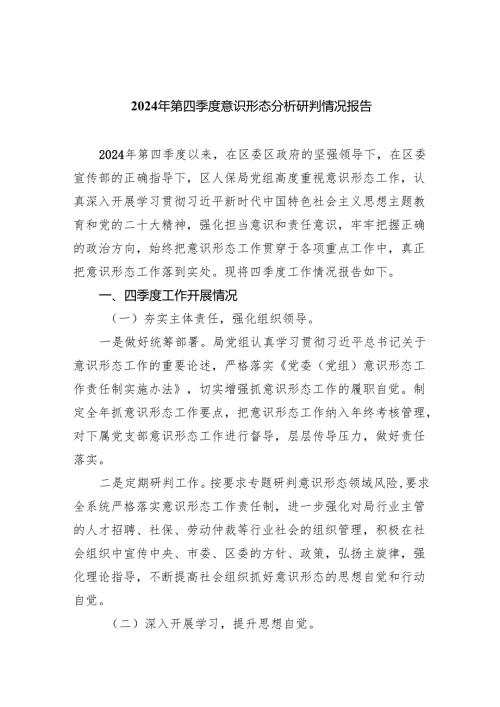 2024年第四季度意识形态分析研判情况报告

2024年第四季度以来，在区委区政府的坚强领导下，在区委宣传部的正确指导下，区人保局党组高度重视意识形态工作，认真深入开展学习贯彻习近平新时代中国特色社会主义思想主题教育和党的二十大精神，强化担当意识和责任意识，牢牢把握正确的政治方向，始终把意识形态工作贯穿于各项重点工作中，真正把意识形态工作落到实处。现将四季度工作情况报告如下。

一、四季度工作开展情况

（一）夯实主体责任，强化组织领导。

一是做好统筹部署。局党组认真学习贯彻习近平总书记关于意识形态工作的重要论述，严格落实《党委（党组）意识形态工作责任制实施办法》，切实增强抓意识形态工作的履职自觉。制定全年抓意识形态工作要点，把意识形态工作纳入年终考核管理，对下属党支部意识形态工作进行督导，层层传导压力，做好责任落实。

二是定期研判工作。按要求专题研判意识形态领域风险，要求全系统严格落实意识形态工作责任制，进一步强化对局行业主管的人才招聘、社保、劳动仲裁等行业社会的组织管理，积极在社会组织中宣传中央、市委、区委的方针、政策，弘扬主旋律，强化理论指导，不断提高社会组织抓好意识形态的思想自觉和行动自觉。

（二）深入开展学习，提升思想自觉。